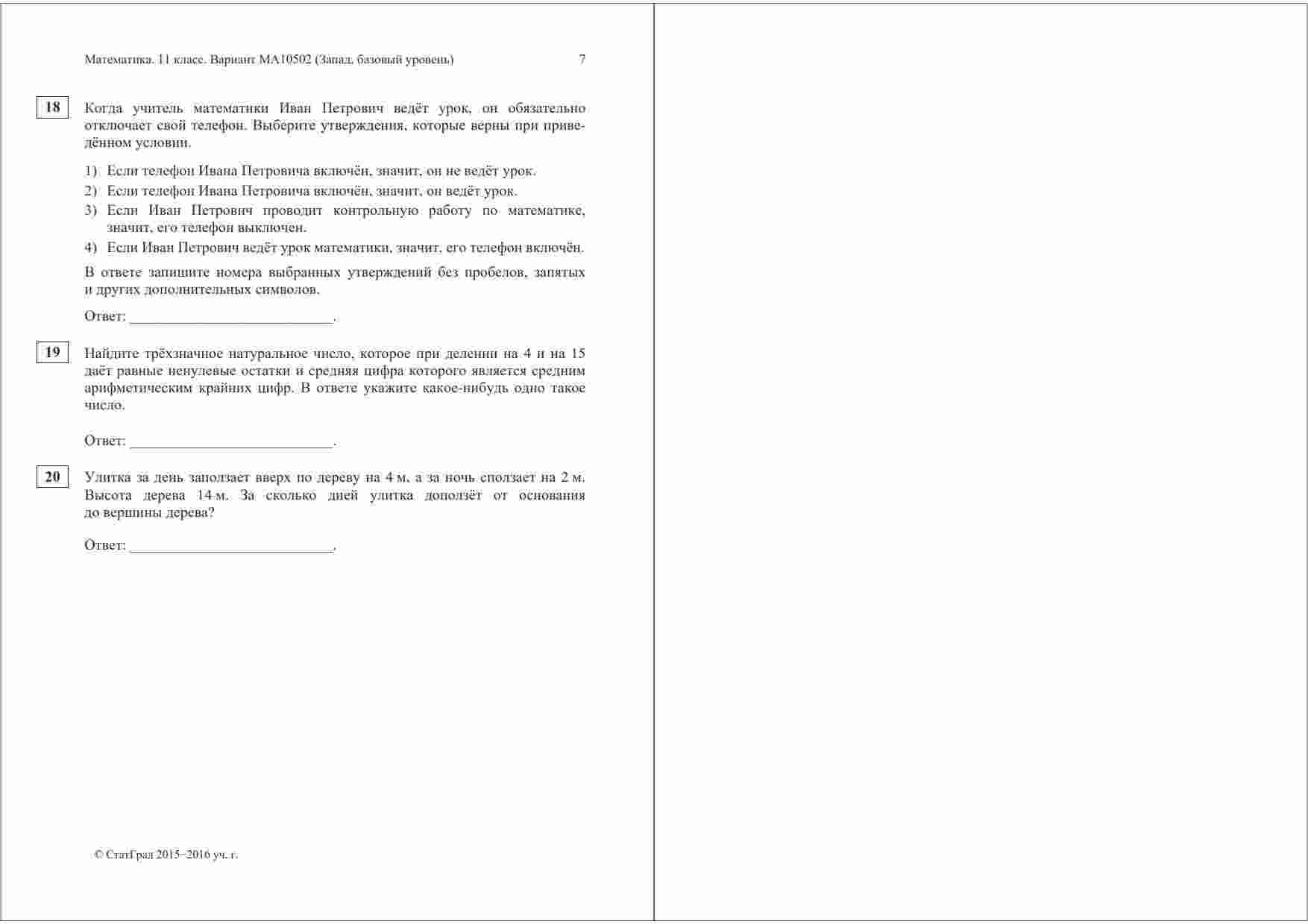 Математика. 11 класс. Вариант МА10502 (Запад, базовый уровень) 7

18

Когда учитель математики Иван Петрович ведёт урок, он обязательно отключает свой телефон. Выберите утверждения, которые верны при приведённом условии.

1) Если телефон Ивана Петровича включён, значит, он не ведёт урок.
2) Если телефон Ивана Петровича включён, значит, он ведёт урок.
3) Если Иван Петрович проводит контрольную работу по математике, значит, его телефон выключен.
4) Если Иван Петрович ведёт урок математики, значит, его телефон включён.

В ответе запишите номера выбранных утверждений без пробелов, запятых и других дополнительных символов.

Ответ: ___________________________.

19

Найдите трёхзначное натуральное число, которое при делении на 4 и на 15 даёт равные ненулевые остатки и средняя цифра которого является средним арифметическим крайних цифр. В ответе укажите какое-нибудь одно такое число.

Ответ: ___________________________.

20

Улитка за день заползает вверх по дереву на 4 м, а за ночь сползает на 2 м. Высота дерева 14 м. За сколько дней улитка доползёт от основания до вершины дерева?

Ответ: ___________________________.

© СтатГрад 2015−2016 уч. г.